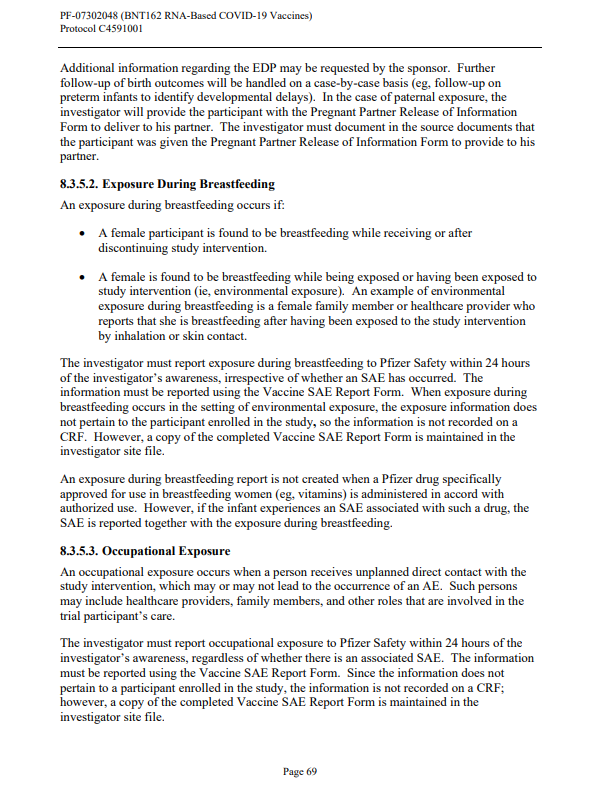 PF-07302048 (BNT162 RNA-Based COVID-19 Vaccines)
Protocol C4591001

Additional information regarding the EDP may be requested by the sponsor. Further follow-up of birth outcomes will be handled on a case-by-case basis (eg, follow-up on preterm infants to identify developmental delays). In the case of paternal exposure, the investigator will provide the participant with the Pregnant Partner Release of Information Form to deliver to his partner. The investigator must document in the source documents that the participant was given the Pregnant Partner Release of Information Form to provide to his partner.

8.3.5.2. Exposure During Breastfeeding

An exposure during breastfeeding occurs if:

• A female participant is found to be breastfeeding while receiving or after discontinuing study intervention.

• A female is found to be breastfeeding while being exposed or having been exposed to study intervention (ie, environmental exposure). An example of environmental exposure during breastfeeding is a female family member or healthcare provider who reports that she is breastfeeding after having been exposed to the study intervention by inhalation or skin contact.

The investigator must report exposure during breastfeeding to Pfizer Safety within 24 hours of the investigator's awareness, irrespective of whether an SAE has occurred. The information must be reported using the Vaccine SAE Report Form. When exposure during breastfeeding occurs in the setting of environmental exposure, the exposure information does not pertain to the participant enrolled in the study, so the information is not recorded on a CRF. However, a copy of the completed Vaccine SAE Report Form is maintained in the investigator site file.

An exposure during breastfeeding report is not created when a Pfizer drug specifically approved for use in breastfeeding women (eg, vitamins) is administered in accord with authorized use. However, if the infant experiences an SAE associated with such a drug, the SAE is reported together with the exposure during breastfeeding.

8.3.5.3. Occupational Exposure

An occupational exposure occurs when a person receives unplanned direct contact with the study intervention, which may or may not lead to the occurrence of an AE. Such persons may include healthcare providers, family members, and other roles that are involved in the trial participant's care.

The investigator must report occupational exposure to Pfizer Safety within 24 hours of the investigator's awareness, regardless of whether there is an associated SAE. The information must be reported using the Vaccine SAE Report Form. Since the information does not pertain to a participant enrolled in the study, the information is not recorded on a CRF; however, a copy of the completed Vaccine SAE Report Form is maintained in the investigator site file.

Page 69